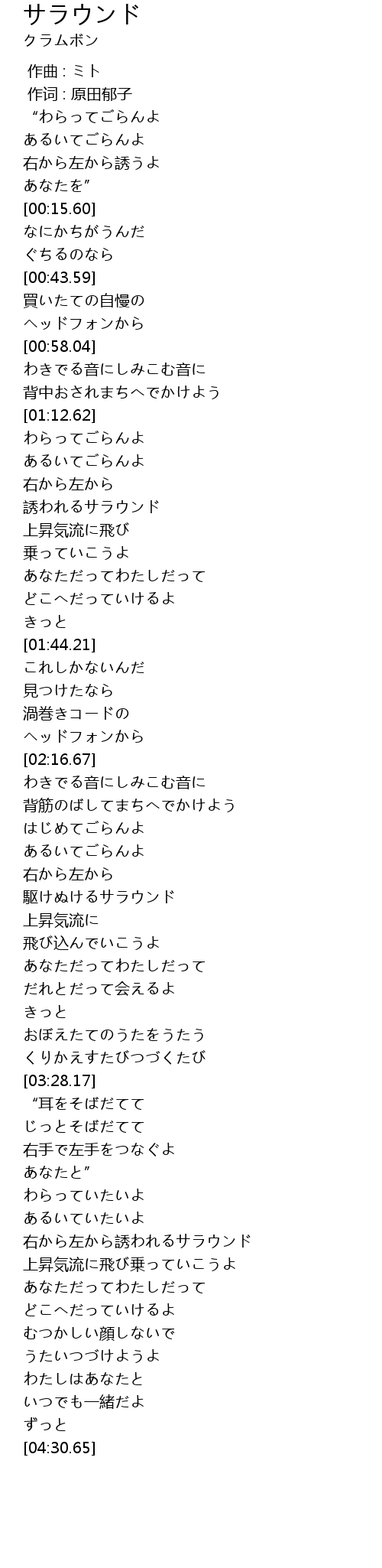 サラウンド
クラムボン

作曲 : ミト
作词 : 原田郁子
“わらってごらんよ
あるいてごらんよ
右から左から誘うよ
あなたを”
[00:15.60]
なにかちがうんだ
ぐちるのなら
[00:43.59]
買いたての自慢の
ヘッドフォンから
[00:58.04]
わきでる音にしみこむ音に
背中おされまちへでかけよう
[01:12.62]
わらってごらんよ
あるいてごらんよ
右から左から
誘われるサラウンド
上昇気流に飛び
乗っていこうよ
あなただってわたしだって
どこへだっていけるよ
きっと
[01:44.21]
これしかないんだ
見つけたなら
渦巻きコードの
ヘッドフォンから
[02:16.67]
わきでる音にしみこむ音に
背筋のばしてまちへでかけよう
はじめてごらんよ
あるいてごらんよ
右から左から
駆けぬけるサラウンド
上昇気流に
飛び込んでいこうよ
あなただってわたしだって
だれとだって会えるよ
きっと
おぼえたてのうたをうたう
くりかえすたびつづくたび
[03:28.17]
“耳をそばだてて
じっとそばだてて
右手で左手をつなぐよ
あなたと”
わらっていたいよ
あるいていたいよ
右から左から誘われるサラウンド
上昇気流に飛び乗っていこうよ
あなただってわたしだって
どこへだっていけるよ
むつかしい顔しないで
うたいつづけようよ
わたしはあなたと
いつでも一緒だよ
ずっと
[04:30.65]